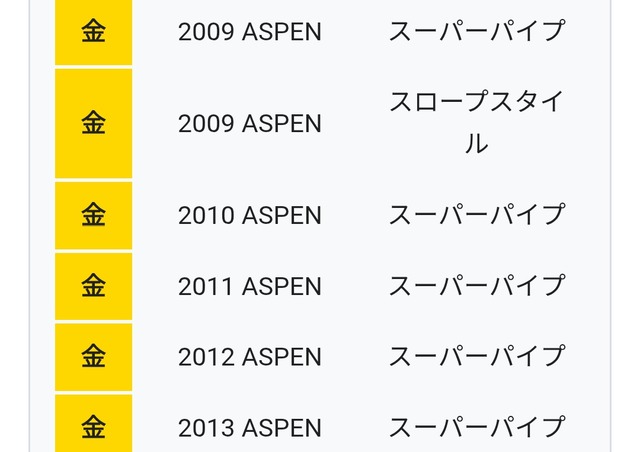 | 金 | 2009 ASPEN | スーパーパイプ |
|---|---|---|
| 金 | 2009 ASPEN | スロープスタイル |
| 金 | 2010 ASPEN | スーパーパイプ |
| 金 | 2011 ASPEN | スーパーパイプ |
| 金 | 2012 ASPEN | スーパーパイプ |
| 金 | 2013 ASPEN | スーパーパイプ |